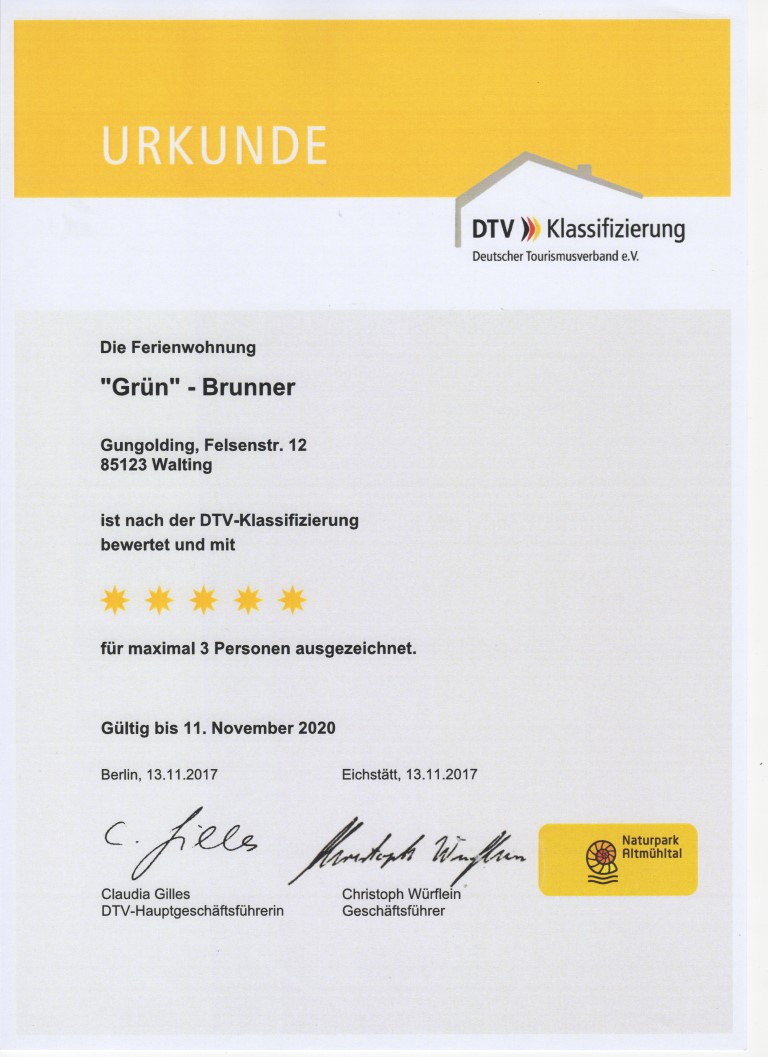 URKUNDE

DTV Klassifizierung
Deutscher Tourismusverband e.V.

Die Ferienwohnung

"Grün" - Brunner

Gungolding, Felsenstr. 12
85123 Walting

ist nach der DTV-Klassifizierung bewertet und mit

für maximal 3 Personen ausgezeichnet.

Gültig bis 11. November 2020

Berlin, 13.11.2017

C. Gilles

Claudia Gilles
DTV-Hauptgeschäftsführerin

Eichstätt, 13.11.2017

Christoph Würflein

Christoph Würflein
Geschäftsführer

Naturpark
Altmühltal